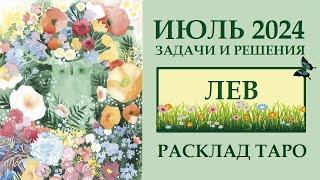 ИЮЛЬ 2024
ЗАДАЧИ И РЕШЕНИЯ

ЛЕВ

РАСКЛАД ТАРО